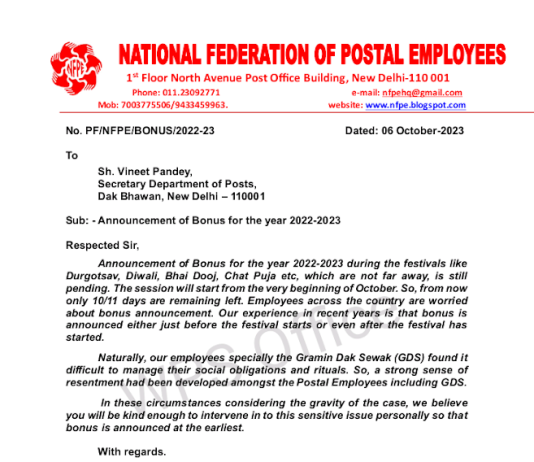 NFPE

NATIONAL FEDERATION OF POSTAL EMPLOYEES

1st Floor North Avenue Post Office Building, New Delhi-110 001

Phone: 011.23092771
Mob: 7003775506/9433459963.

e-mail: nfpehq@gmail.com
website: www.nfpe.blogspot.com

No. PF/NFPE/BONUS/2022-23

Dated: 06 October-2023

To

Sh. Vineet Pandey,
Secretary Department of Posts,
Dak Bhawan, New Delhi – 110001

Sub: - Announcement of Bonus for the year 2022-2023

Respected Sir,

Announcement of Bonus for the year 2022-2023 during the festivals like Durgotsav, Diwali, Bhai Dooj, Chat Puja etc, which are not far away, is still pending. The session will start from the very beginning of October. So, from now only 10/11 days are remaining left. Employees across the country are worried about bonus announcement. Our experience in recent years is that bonus is announced either just before the festival starts or even after the festival has started.

Naturally, our employees specially the Gramin Dak Sewak (GDS) found it difficult to manage their social obligations and rituals. So, a strong sense of resentment had been developed amongst the Postal Employees including GDS.

In these circumstances considering the gravity of the case, we believe you will be kind enough to intervene in to this sensitive issue personally so that bonus is announced at the earliest.

With regards.

WPS Office